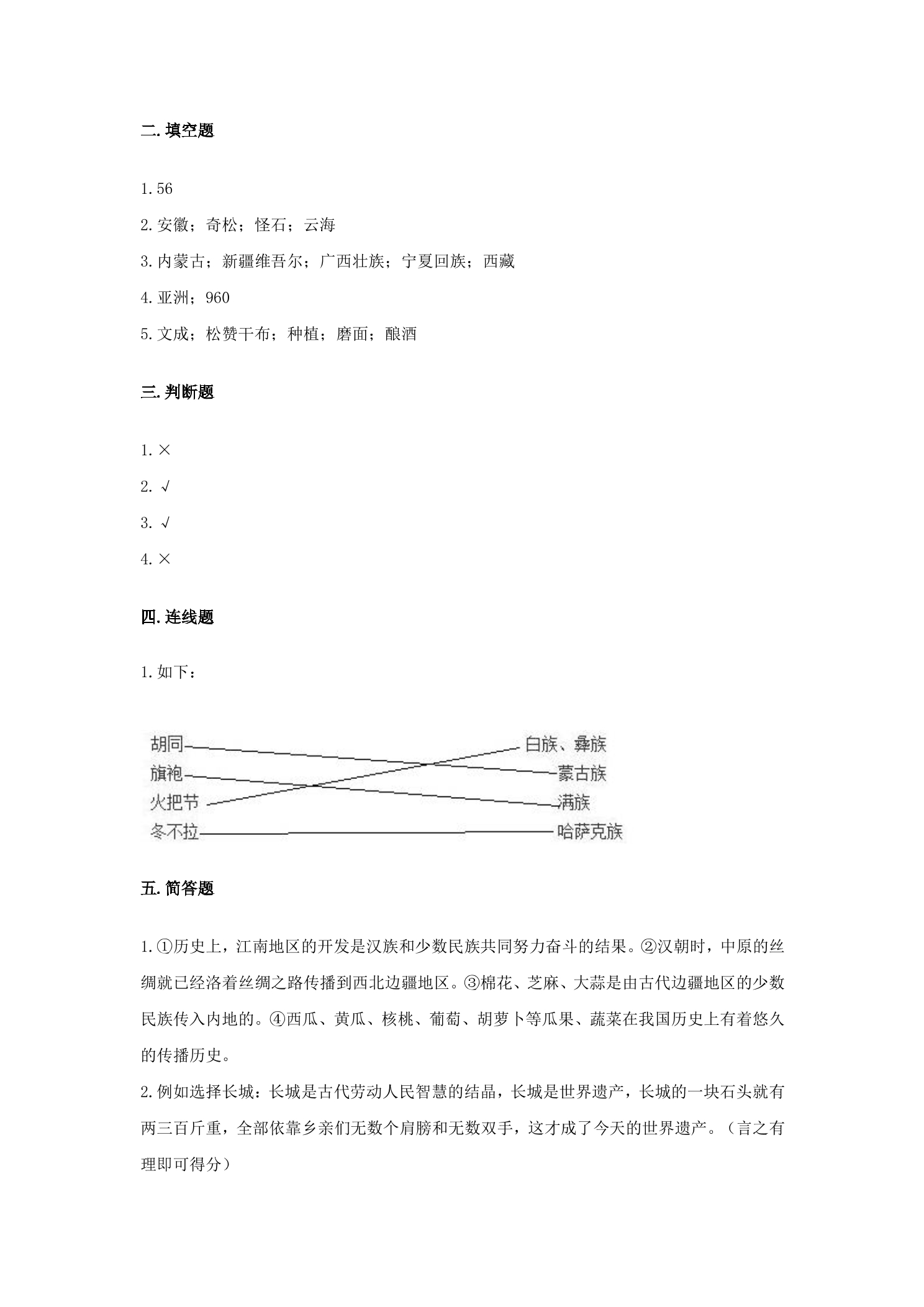 二.填空题

1.56

2.安徽；奇松；怪石；云海

3.内蒙古；新疆维吾尔；广西壮族；宁夏回族；西藏

4.亚洲；960

5.文成；松赞干布；种植；磨面；酿酒

三.判断题

1.×

2.√

3.√

4.×

四.连线题

1.如下：

胡同
旗袍
火把节
冬不拉

白族、彝族
蒙古族
满族
哈萨克族

五.简答题

1.①历史上，江南地区的开发是汉族和少数民族共同努力奋斗的结果。②汉朝时，中原的丝绸就已经洛着丝绸之路传播到西北边疆地区。③棉花、芝麻、大蒜是由古代边疆地区的少数民族传入内地的。④西瓜、黄瓜、核桃、葡萄、胡萝卜等瓜果、蔬菜在我国历史上有着悠久的传播历史。

2.例如选择长城：长城是古代劳动人民智慧的结晶，长城是世界遗产，长城的一块石头就有两三百斤重，全部依靠乡亲们无数个肩膀和无数双手，这才成了今天的世界遗产。（言之有理即可得分）